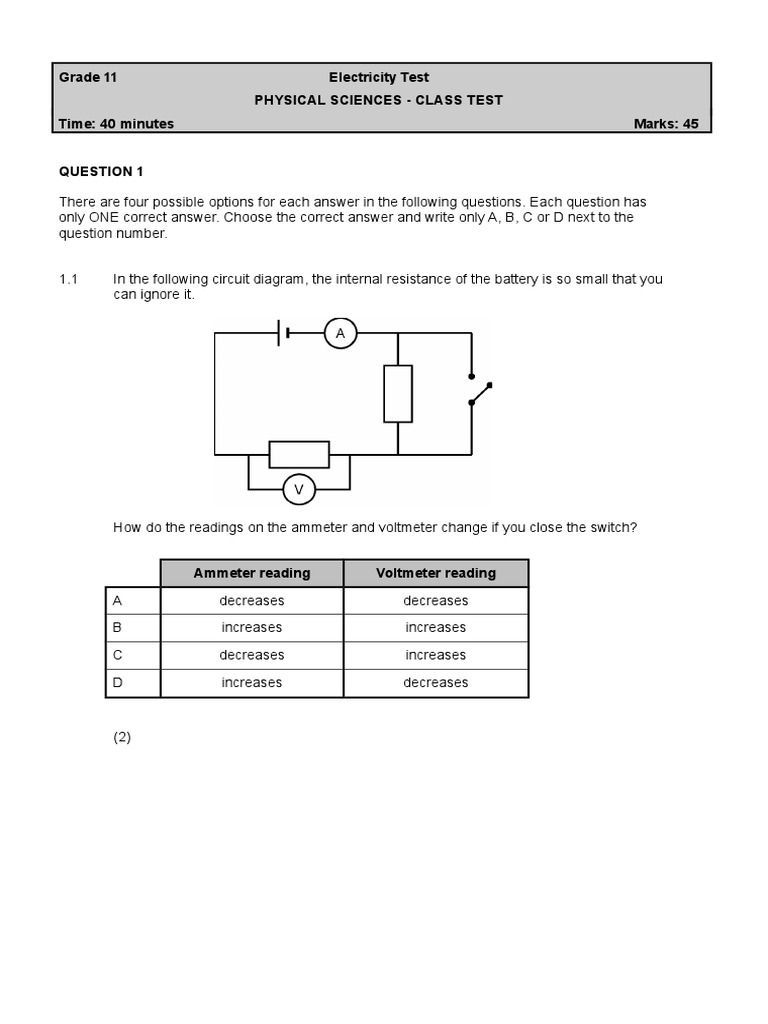 Grade 11 Electricity Test
PHYSICAL SCIENCES - CLASS TEST
Time: 40 minutes Marks: 45

QUESTION 1

There are four possible options for each answer in the following questions. Each question has only ONE correct answer. Choose the correct answer and write only A, B, C or D next to the question number.

1.1 In the following circuit diagram, the internal resistance of the battery is so small that you can ignore it.

A

V

How do the readings on the ammeter and voltmeter change if you close the switch?

| | Ammeter reading | Voltmeter reading |
|---|---|---|
| A | decreases | decreases |
| B | increases | increases |
| C | decreases | increases |
| D | increases | decreases |

(2)